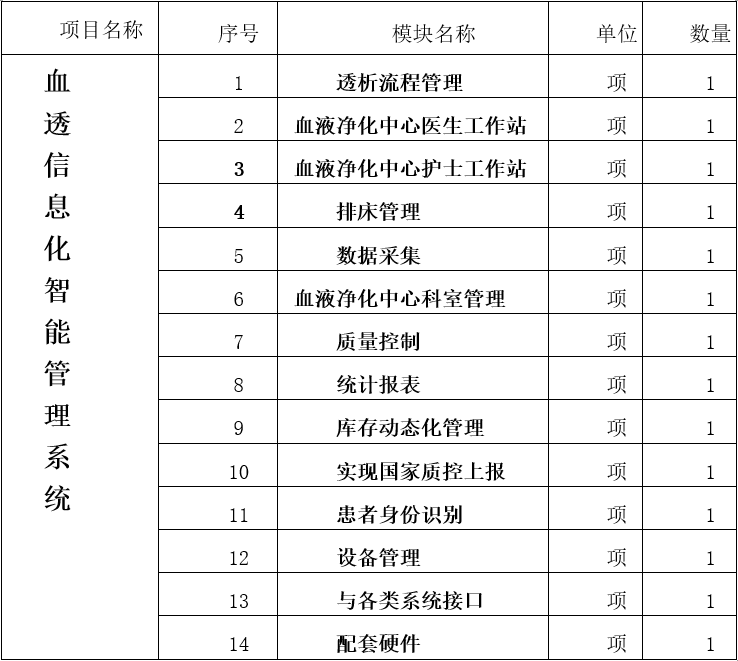 | 项目名称 | 序号 | 模块名称 | 单位 | 数量 |
|---|---|---|---|---|
| 血透信息化智能管理系统 | 1 | 透析流程管理 | 项 | 1 |
| | 2 | 血液净化中心医生工作站 | 项 | 1 |
| | 3 | 血液净化中心护士工作站 | 项 | 1 |
| | 4 | 排床管理 | 项 | 1 |
| | 5 | 数据采集 | 项 | 1 |
| | 6 | 血液净化中心科室管理 | 项 | 1 |
| | 7 | 质量控制 | 项 | 1 |
| | 8 | 统计报表 | 项 | 1 |
| | 9 | 库存动态化管理 | 项 | 1 |
| | 10 | 实现国家质控上报 | 项 | 1 |
| | 11 | 患者身份识别 | 项 | 1 |
| | 12 | 设备管理 | 项 | 1 |
| | 13 | 与各类系统接口 | 项 | 1 |
| | 14 | 配套硬件 | 项 | 1 |